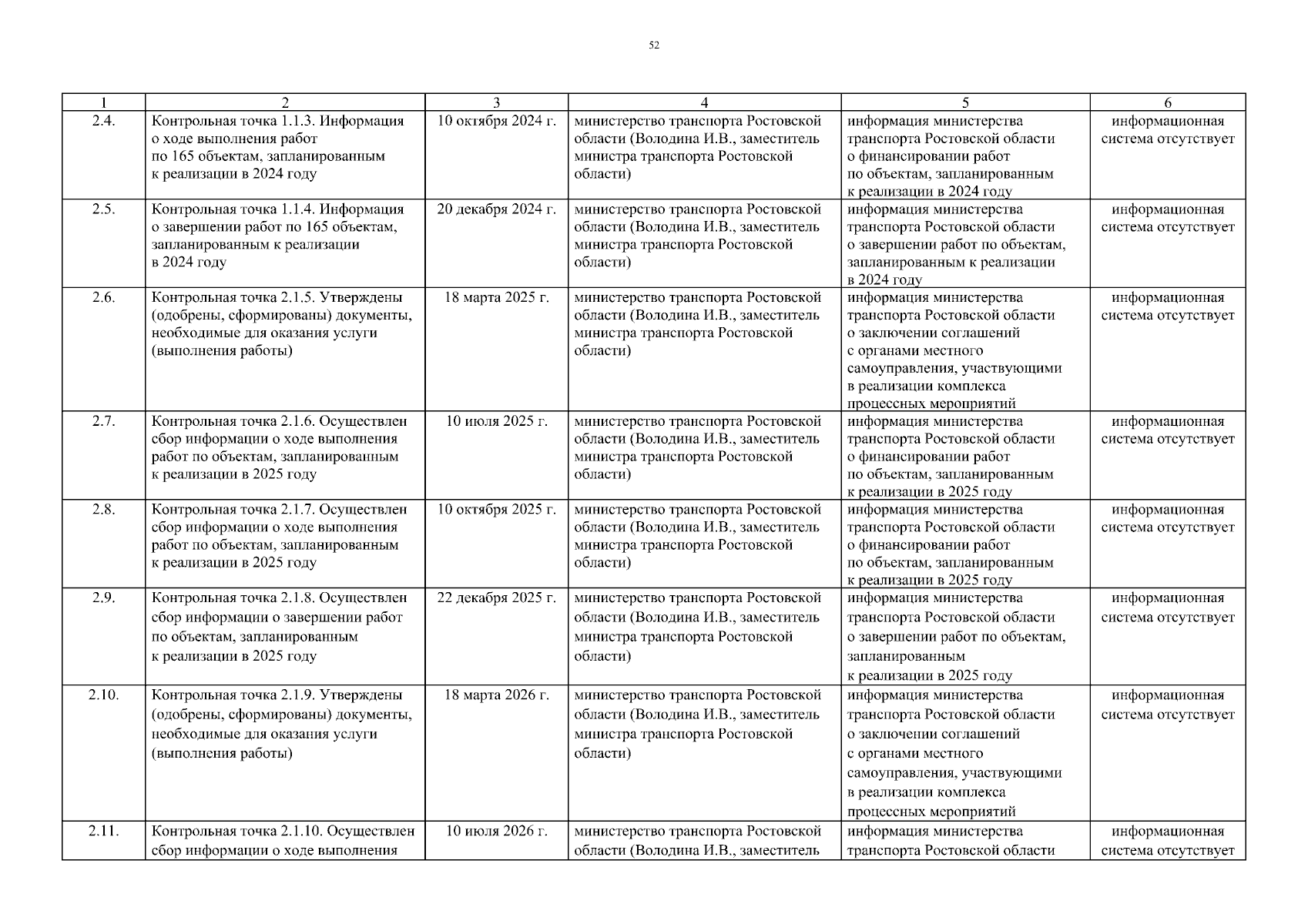 52

| 1 | 2 | 3 | 4 | 5 | 6 |
|---|---|---|---|---|---|
| 2.4. | Контрольная точка 1.1.3. Информация о ходе выполнения работ по 165 объектам, запланированным к реализации в 2024 году | 10 октября 2024 г. | министерство транспорта Ростовской области (Володина И.В., заместитель министра транспорта Ростовской области) | информация министерства транспорта Ростовской области о финансировании работ по объектам, запланированным к реализации в 2024 году | информационная система отсутствует |
| 2.5. | Контрольная точка 1.1.4. Информация о завершении работ по 165 объектам, запланированным к реализации в 2024 году | 20 декабря 2024 г. | министерство транспорта Ростовской области (Володина И.В., заместитель министра транспорта Ростовской области) | информация министерства транспорта Ростовской области о завершении работ по объектам, запланированным к реализации в 2024 году | информационная система отсутствует |
| 2.6. | Контрольная точка 2.1.5. Утверждены (одобрены, сформированы) документы, необходимые для оказания услуги (выполнения работы) | 18 марта 2025 г. | министерство транспорта Ростовской области (Володина И.В., заместитель министра транспорта Ростовской области) | информация министерства транспорта Ростовской области о заключении соглашений с органами местного самоуправления, участвующими в реализации комплекса процессных мероприятий | информационная система отсутствует |
| 2.7. | Контрольная точка 2.1.6. Осуществлен сбор информации о ходе выполнения работ по объектам, запланированным к реализации в 2025 году | 10 июля 2025 г. | министерство транспорта Ростовской области (Володина И.В., заместитель министра транспорта Ростовской области) | информация министерства транспорта Ростовской области о финансировании работ по объектам, запланированным к реализации в 2025 году | информационная система отсутствует |
| 2.8. | Контрольная точка 2.1.7. Осуществлен сбор информации о ходе выполнения работ по объектам, запланированным к реализации в 2025 году | 10 октября 2025 г. | министерство транспорта Ростовской области (Володина И.В., заместитель министра транспорта Ростовской области) | информация министерства транспорта Ростовской области о финансировании работ по объектам, запланированным к реализации в 2025 году | информационная система отсутствует |
| 2.9. | Контрольная точка 2.1.8. Осуществлен сбор информации о завершении работ по объектам, запланированным к реализации в 2025 году | 22 декабря 2025 г. | министерство транспорта Ростовской области (Володина И.В., заместитель министра транспорта Ростовской области) | информация министерства транспорта Ростовской области о завершении работ по объектам, запланированным к реализации в 2025 году | информационная система отсутствует |
| 2.10. | Контрольная точка 2.1.9. Утверждены (одобрены, сформированы) документы, необходимые для оказания услуги (выполнения работы) | 18 марта 2026 г. | министерство транспорта Ростовской области (Володина И.В., заместитель министра транспорта Ростовской области) | информация министерства транспорта Ростовской области о заключении соглашений с органами местного самоуправления, участвующими в реализации комплекса процессных мероприятий | информационная система отсутствует |
| 2.11. | Контрольная точка 2.1.10. Осуществлен сбор информации о ходе выполнения | 10 июля 2026 г. | министерство транспорта Ростовской области (Володина И.В., заместитель | информация министерства транспорта Ростовской области | информационная система отсутствует |